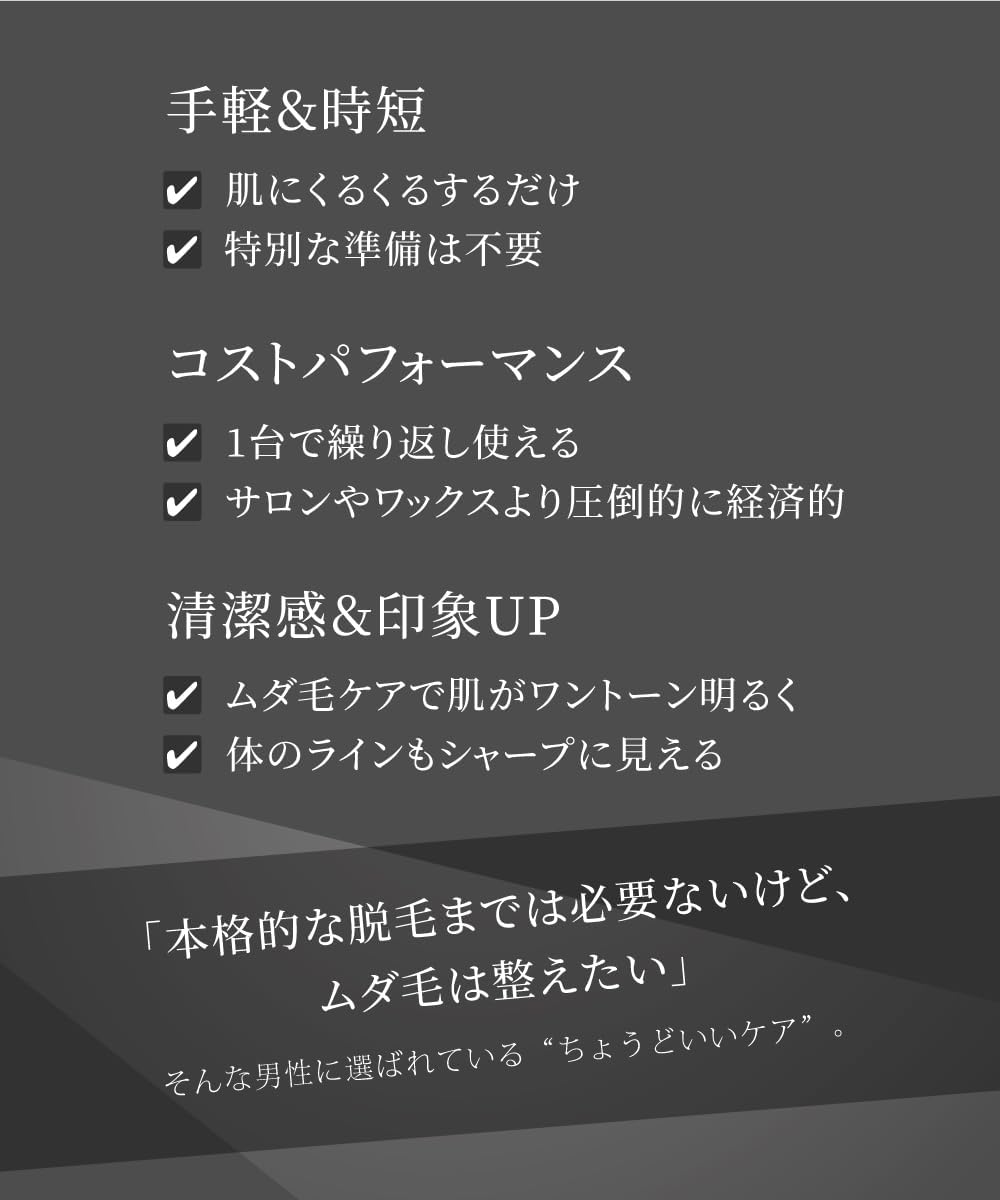 手軽&時短

✔ 肌にくるくるするだけ
✔ 特別な準備は不要

コストパフォーマンス

✔ 1台で繰り返し使える
✔ サロンやワックスより圧倒的に経済的

清潔感&印象UP

✔ ムダ毛ケアで肌がワントーン明るく
✔ 体のラインもシャープに見える

「本格的な脱毛までは必要ないけど、ムダ毛は整えたい」

そんな男性に選ばれている“ちょうどいいケア”。